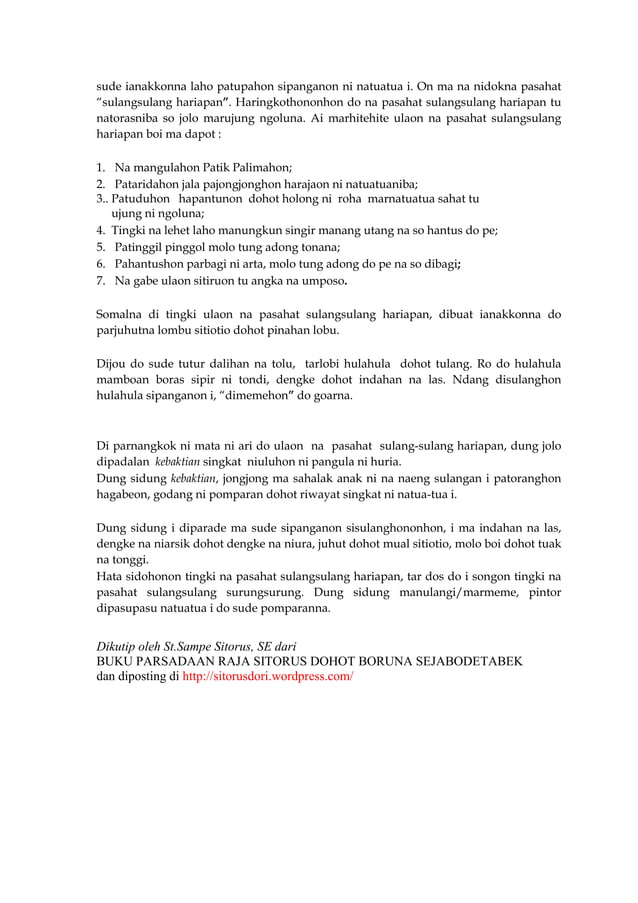 sude ianakkonna laho patupahon sipanganon ni natuatua i. On ma na nidokna pasahat "sulangsulang hariapan". Haringkothononhon do na pasahat sulangsulang hariapan tu natorasniba so jolo marujung ngoluna. Ai marhitehite ulaon na pasahat sulangsulang hariapan boi ma dapot :

1. Na mangulahon Patik Palimahon;
2. Pataridahon jala pajongjonghon harajaon ni natuatuaniba;
3.. Patuduhon hapantunon dohot holong ni roha marnatuatua sahat tu ujung ni ngoluna;
4. Tingki na lehet laho manungkun singir manang utang na so hantus do pe;
5. Patinggil pinggol molo tung adong tonana;
6. Pahantushon parbagi ni arta, molo tung adong do pe na so dibagi;
7. Na gabe ulaon sitiruon tu angka na umposo.

Somalna di tingki ulaon na pasahat sulangsulang hariapan, dibuat ianakkonna do parjuhutna lombu sitiotio dohot pinahan lobu.

Dijou do sude tutur dalihan na tolu, tarlobi hulahula dohot tulang. Ro do hulahula mamboan boras sipir ni tondi, dengke dohot indahan na las. Ndang disulanghon hulahula sipanganon i, "dimemehon" do goarna.

Di parnangkok ni mata ni ari do ulaon na pasahat sulang-sulang hariapan, dung jolo dipadalan kebaktian singkat niuluhon ni pangula ni huria.
Dung sidung kebaktian, jongjong ma sahalak anak ni na naeng sulangan i patoranghon hagabeon, godang ni pomparan dohot riwayat singkat ni natua-tua i.

Dung sidung i diparade ma sude sipanganon sisulanghononhon, i ma indahan na las, dengke na niarsik dohot dengke na niura, juhut dohot mual sitiotio, molo boi dohot tuak na tonggi.
Hata sidohonon tingki na pasahat sulangsulang hariapan, tar dos do i songon tingki na pasahat sulangsulang surungsurung. Dung sidung manulangi/marmeme, pintor dipasupasu natuatua i do sude pomparanna.

Dikutip oleh St.Sampe Sitorus, SE dari
BUKU PARSADAAN RAJA SITORUS DOHOT BORUNA SEJABODETABEK
dan diposting di http://sitorusdori.wordpress.com/